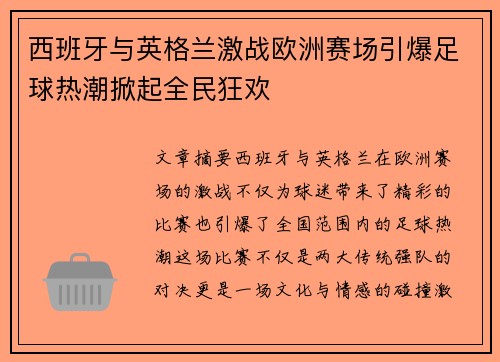 西班牙与英格兰激战欧洲赛场引爆足球热潮掀起全民狂欢

文章摘要西班牙与英格兰在欧洲赛场的激战不仅为球迷带来了精彩的比赛也引爆了全国范围内的足球热潮这场比赛不仅是两大传统强队的对决更是一场文化与情感的碰撞激